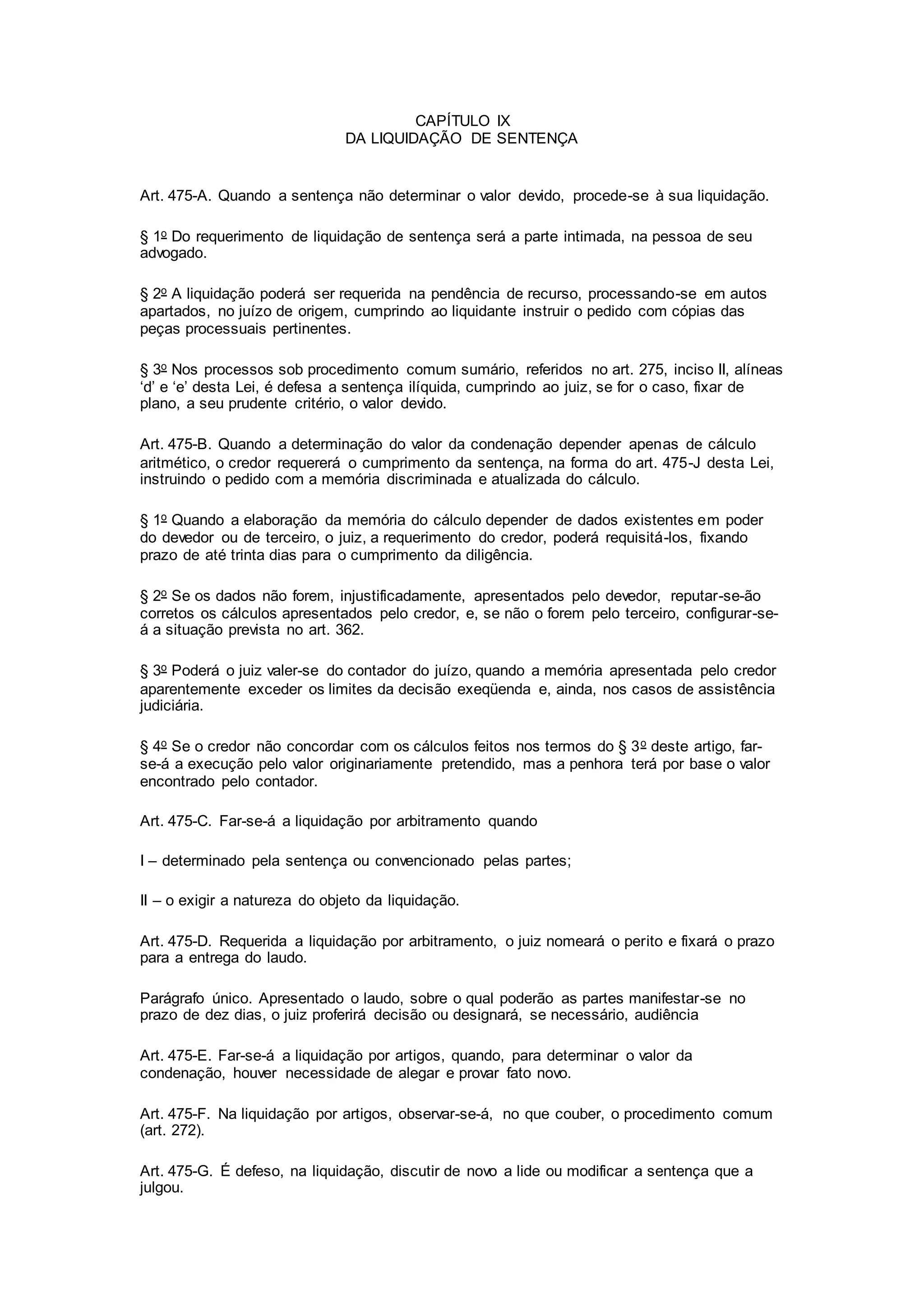 CAPÍTULO IX
DA LIQUIDAÇÃO DE SENTENÇA

Art. 475-A. Quando a sentença não determinar o valor devido, procede-se à sua liquidação.

§ 1º Do requerimento de liquidação de sentença será a parte intimada, na pessoa de seu advogado.

§ 2º A liquidação poderá ser requerida na pendência de recurso, processando-se em autos apartados, no juízo de origem, cumprindo ao liquidante instruir o pedido com cópias das peças processuais pertinentes.

§ 3º Nos processos sob procedimento comum sumário, referidos no art. 275, inciso II, alíneas ‘d’ e ‘e’ desta Lei, é defesa a sentença ilíquida, cumprindo ao juiz, se for o caso, fixar de plano, a seu prudente critério, o valor devido.

Art. 475-B. Quando a determinação do valor da condenação depender apenas de cálculo aritmético, o credor requererá o cumprimento da sentença, na forma do art. 475-J desta Lei, instruindo o pedido com a memória discriminada e atualizada do cálculo.

§ 1º Quando a elaboração da memória do cálculo depender de dados existentes em poder do devedor ou de terceiro, o juiz, a requerimento do credor, poderá requisitá-los, fixando prazo de até trinta dias para o cumprimento da diligência.

§ 2º Se os dados não forem, injustificadamente, apresentados pelo devedor, reputar-se-ão corretos os cálculos apresentados pelo credor, e, se não o forem pelo terceiro, configurar-se-á a situação prevista no art. 362.

§ 3º Poderá o juiz valer-se do contador do juízo, quando a memória apresentada pelo credor aparentemente exceder os limites da decisão exeqüenda e, ainda, nos casos de assistência judiciária.

§ 4º Se o credor não concordar com os cálculos feitos nos termos do § 3º deste artigo, far-se-á a execução pelo valor originariamente pretendido, mas a penhora terá por base o valor encontrado pelo contador.

Art. 475-C. Far-se-á a liquidação por arbitramento quando

I – determinado pela sentença ou convencionado pelas partes;

II – o exigir a natureza do objeto da liquidação.

Art. 475-D. Requerida a liquidação por arbitramento, o juiz nomeará o perito e fixará o prazo para a entrega do laudo.

Parágrafo único. Apresentado o laudo, sobre o qual poderão as partes manifestar-se no prazo de dez dias, o juiz proferirá decisão ou designará, se necessário, audiência

Art. 475-E. Far-se-á a liquidação por artigos, quando, para determinar o valor da condenação, houver necessidade de alegar e provar fato novo.

Art. 475-F. Na liquidação por artigos, observar-se-á, no que couber, o procedimento comum (art. 272).

Art. 475-G. É defeso, na liquidação, discutir de novo a lide ou modificar a sentença que a julgou.